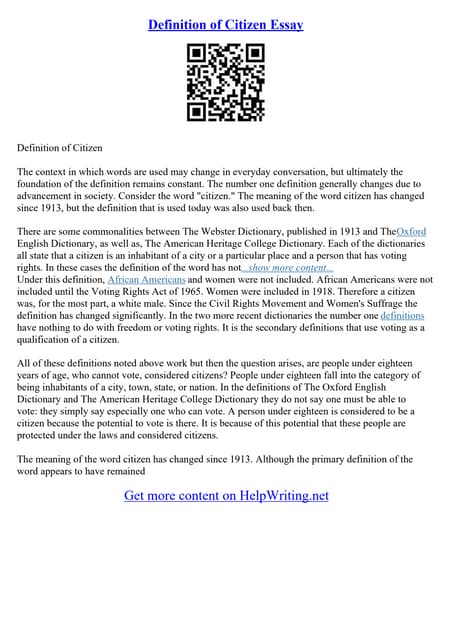 Definition of Citizen Essay

Definition of Citizen

The context in which words are used may change in everyday conversation, but ultimately the foundation of the definition remains constant. The number one definition generally changes due to advancement in society. Consider the word "citizen." The meaning of the word citizen has changed since 1913, but the definition that is used today was also used back then.

There are some commonalities between The Webster Dictionary, published in 1913 and TheOxford English Dictionary, as well as, The American Heritage College Dictionary. Each of the dictionaries all state that a citizen is an inhabitant of a city or a particular place and a person that has voting rights. In these cases the definition of the word has not...show more content...
Under this definition, African Americans and women were not included. African Americans were not included until the Voting Rights Act of 1965. Women were included in 1918. Therefore a citizen was, for the most part, a white male. Since the Civil Rights Movement and Women's Suffrage the definition has changed significantly. In the two more recent dictionaries the number one definitions have nothing to do with freedom or voting rights. It is the secondary definitions that use voting as a qualification of a citizen.

All of these definitions noted above work but then the question arises, are people under eighteen years of age, who cannot vote, considered citizens? People under eighteen fall into the category of being inhabitants of a city, town, state, or nation. In the definitions of The Oxford English Dictionary and The American Heritage College Dictionary they do not say one must be able to vote: they simply say especially one who can vote. A person under eighteen is considered to be a citizen because the potential to vote is there. It is because of this potential that these people are protected under the laws and considered citizens.

The meaning of the word citizen has changed since 1913. Although the primary definition of the word appears to have remained

Get more content on HelpWriting.net